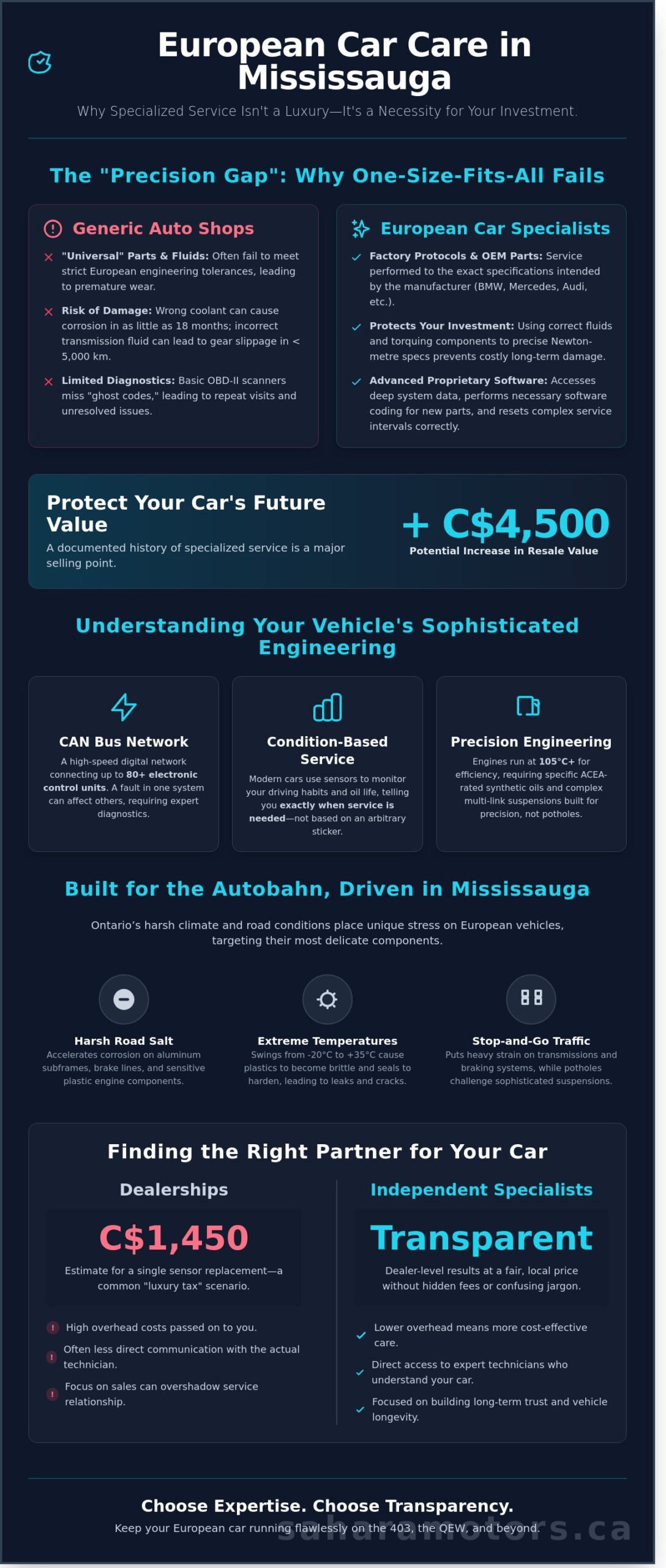 European Car Care in Mississauga

Why Specialized Service Isn't a Luxury—It's a Necessity for Your Investment.

The "Precision Gap": Why One-Size-Fits-All Fails

Generic Auto Shops

"Universal" Parts & Fluids: Often fail to meet strict European engineering tolerances, leading to premature wear.

Risk of Damage: Wrong coolant can cause corrosion in as little as 18 months; incorrect transmission fluid can lead to gear slippage in < 5,000 km.

Limited Diagnostics: Basic OBD-II scanners miss "ghost codes," leading to repeat visits and unresolved issues.

European Car Specialists

Factory Protocols & OEM Parts: Service performed to the exact specifications intended by the manufacturer (BMW, Mercedes, Audi, etc.).

Protects Your Investment: Using correct fluids and torquing components to precise Newton-metre specs prevents costly long-term damage.

Advanced Proprietary Software: Accesses deep system data, performs necessary software coding for new parts, and resets complex service intervals correctly.

Protect Your Car's Future Value

A documented history of specialized service is a major selling point.

+ C$4,500

Potential Increase in Resale Value

Understanding Your Vehicle's Sophisticated Engineering

CAN Bus Network

A high-speed digital network connecting up to 80+ electronic control units. A fault in one system can affect others, requiring expert diagnostics.

Condition-Based Service

Modern cars use sensors to monitor your driving habits and oil life, telling you exactly when service is needed—not based on an arbitrary sticker.

Precision Engineering

Engines run at 105°C+ for efficiency, requiring specific ACEA-rated synthetic oils and complex multi-link suspensions built for precision, not potholes.

Built for the Autobahn, Driven in Mississauga

Ontario's harsh climate and road conditions place unique stress on European vehicles, targeting their most delicate components.

Harsh Road Salt

Accelerates corrosion on aluminum subframes, brake lines, and sensitive plastic engine components.

Extreme Temperatures

Swings from -20°C to +35°C cause plastics to become brittle and seals to harden, leading to leaks and cracks.

Stop-and-Go Traffic

Puts heavy strain on transmissions and braking systems, while potholes challenge sophisticated suspensions.

Finding the Right Partner for Your Car

Dealerships

C$1,450

Estimate for a single sensor replacement—a common "luxury tax" scenario.

High overhead costs passed on to you.

Often less direct communication with the actual technician.

Focus on sales can overshadow service relationship.

Independent Specialists

Transparent

Dealer-level results at a fair, local price without hidden fees or confusing jargon.

Lower overhead means more cost-effective care.

Direct access to expert technicians who understand your car.

Focused on building long-term trust and vehicle longevity.

Choose Expertise. Choose Transparency.

Keep your European car running flawlessly on the 403, the QEW, and beyond.

saharamotors.ca